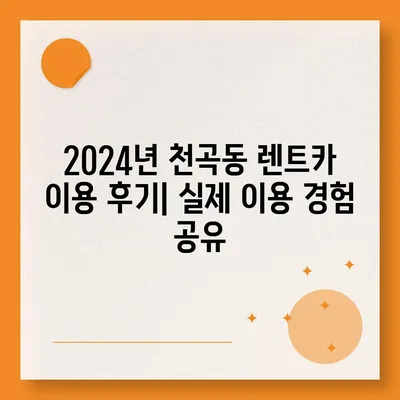 2024년 천곡동 렌트카 이용 후기| 실제 이용 경험 공유